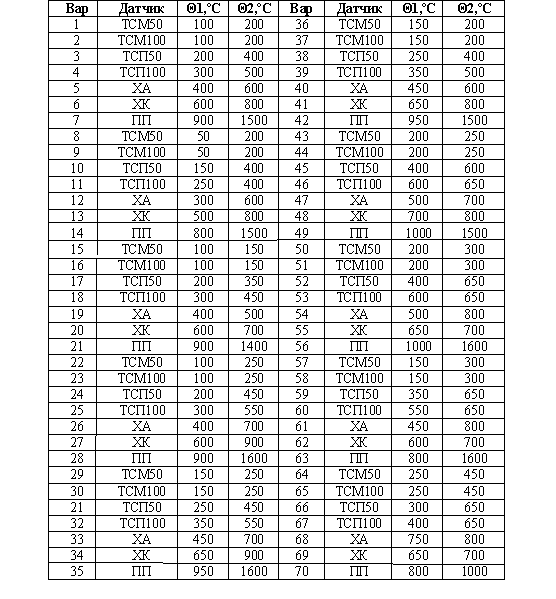 | Вар | Датчик | Θ1,°C | Θ2,°C | Вар | Датчик | Θ1,°C | Θ2,°C |
|---|---|---|---|---|---|---|---|
| 1 | ТСМ50 | 100 | 200 | 36 | ТСМ50 | 150 | 200 |
| 2 | ТСМ100 | 100 | 200 | 37 | ТСМ100 | 150 | 200 |
| 3 | ТСП50 | 200 | 400 | 38 | ТСП50 | 250 | 400 |
| 4 | ТСП100 | 300 | 500 | 39 | ТСП100 | 350 | 500 |
| 5 | ХА | 400 | 600 | 40 | ХА | 450 | 600 |
| 6 | ХК | 600 | 800 | 41 | ХК | 650 | 800 |
| 7 | ПП | 900 | 1500 | 42 | ПП | 950 | 1500 |
| 8 | ТСМ50 | 50 | 200 | 43 | ТСМ50 | 200 | 250 |
| 9 | ТСМ100 | 50 | 200 | 44 | ТСМ100 | 200 | 250 |
| 10 | ТСП50 | 150 | 400 | 45 | ТСП50 | 400 | 600 |
| 11 | ТСП100 | 250 | 400 | 46 | ТСП100 | 600 | 650 |
| 12 | ХА | 300 | 600 | 47 | ХА | 500 | 700 |
| 13 | ХК | 500 | 800 | 48 | ХК | 700 | 800 |
| 14 | ПП | 800 | 1500 | 49 | ПП | 1000 | 1500 |
| 15 | ТСМ50 | 100 | 150 | 50 | ТСМ50 | 200 | 300 |
| 16 | ТСМ100 | 100 | 150 | 51 | ТСМ100 | 200 | 300 |
| 17 | ТСП50 | 200 | 350 | 52 | ТСП50 | 400 | 650 |
| 18 | ТСП100 | 300 | 450 | 53 | ТСП100 | 600 | 650 |
| 19 | ХА | 400 | 500 | 54 | ХА | 500 | 800 |
| 20 | ХК | 600 | 700 | 55 | ХК | 650 | 700 |
| 21 | ПП | 900 | 1400 | 56 | ПП | 1000 | 1600 |
| 22 | ТСМ50 | 100 | 250 | 57 | ТСМ50 | 150 | 300 |
| 23 | ТСМ100 | 100 | 250 | 58 | ТСМ100 | 150 | 300 |
| 24 | ТСП50 | 200 | 450 | 59 | ТСП50 | 350 | 650 |
| 25 | ТСП100 | 300 | 550 | 60 | ТСП100 | 550 | 650 |
| 26 | ХА | 400 | 700 | 61 | ХА | 450 | 800 |
| 27 | ХК | 600 | 900 | 62 | ХК | 600 | 700 |
| 28 | ПП | 900 | 1600 | 63 | ПП | 800 | 1600 |
| 29 | ТСМ50 | 150 | 250 | 64 | ТСМ50 | 250 | 450 |
| 30 | ТСМ100 | 150 | 250 | 65 | ТСМ100 | 250 | 450 |
| 21 | ТСП50 | 250 | 450 | 66 | ТСП50 | 300 | 650 |
| 32 | ТСП100 | 350 | 550 | 67 | ТСП100 | 400 | 650 |
| 33 | ХА | 450 | 700 | 68 | ХА | 750 | 800 |
| 34 | ХК | 650 | 900 | 69 | ХК | 650 | 700 |
| 35 | ПП | 950 | 1600 | 70 | ПП | 800 | 1000 |